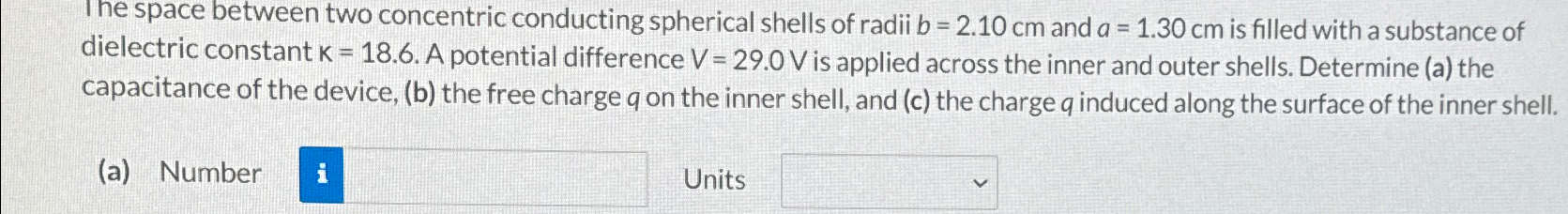 The space between two concentric conducting spherical shells of radii $b = 2.10$ cm and $a = 1.30$ cm is filled with a substance of dielectric constant $\kappa = 18.6$. A potential difference $V = 29.0$ V is applied across the inner and outer shells. Determine (a) the capacitance of the device, (b) the free charge $q$ on the inner shell, and (c) the charge $q$ induced along the surface of the inner shell.

(a) Number i Units